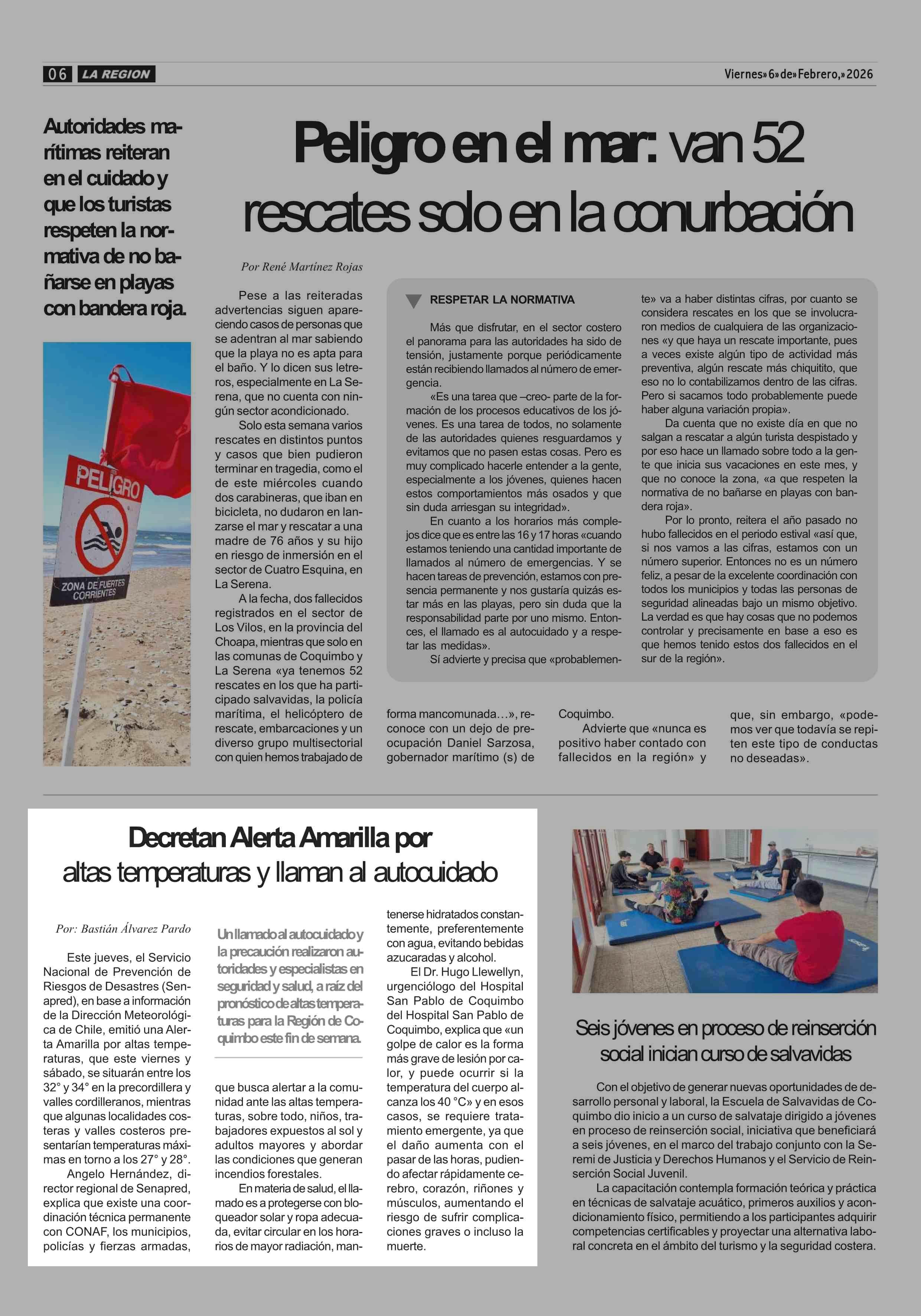 06 LA REGION

Viernes» 6» de» Febrero,» 2026

Autoridades marítimas reiteran en el cuidado y que los turistas respeten la normativa de no bañarse en playas con bandera roja.

PELIGRO

ZONA DE FUERTES CORRIENTES

Peligro en el mar: van 52 rescates solo en la conurbación

Por René Martínez Rojas

Pese a las reiteradas advertencias siguen apareciendo casos de personas que se adentran al mar sabiendo que la playa no es apta para el baño. Y lo dicen sus letreros, especialmente en La Serena, que no cuenta con ningún sector acondicionado.

Solo esta semana varios rescates en distintos puntos y casos que bien pudieron terminar en tragedia, como el de este miércoles cuando dos carabineras, que iban en bicicleta, no dudaron en lanzarse el mar y rescatar a una madre de 76 años y su hijo en riesgo de inmersión en el sector de Cuatro Esquina, en La Serena.

A la fecha, dos fallecidos registrados en el sector de Los Vilos, en la provincia del Choapa, mientras que solo en las comunas de Coquimbo y La Serena «ya tenemos 52 rescates en los que ha participado salvavidas, la policía marítima, el helicóptero de rescate, embarcaciones y un diverso grupo multisectorial con quien hemos trabajado de forma mancomunada…», reconoce con un dejo de preocupación Daniel Sarzosa, gobernador marítimo (s) de Coquimbo.

Advierte que «nunca es positivo haber contado con fallecidos en la región» y que, sin embargo, «podemos ver que todavía se repiten este tipo de conductas no deseadas».

RESPETAR LA NORMATIVA

Más que disfrutar, en el sector costero el panorama para las autoridades ha sido de tensión, justamente porque periódicamente están recibiendo llamados al número de emergencia.

«Es una tarea que –creo- parte de la formación de los procesos educativos de los jóvenes. Es una tarea de todos, no solamente de las autoridades quienes resguardamos y evitamos que no pasen estas cosas. Pero es muy complicado hacerle entender a la gente, especialmente a los jóvenes, quienes hacen estos comportamientos más osados y que sin duda arriesgan su integridad».

En cuanto a los horarios más complejos dice que es entre las 16 y 17 horas «cuando estamos teniendo una cantidad importante de llamados al número de emergencias. Y se hacen tareas de prevención, estamos con presencia permanente y nos gustaría quizás estar más en las playas, pero sin duda que la responsabilidad parte por uno mismo. Entonces, el llamado es al autocuidado y a respetar las medidas».

Sí advierte y precisa que «probablemente» va a haber distintas cifras, por cuanto se considera rescates en los que se involucraron medios de cualquiera de las organizaciones «y que haya un rescate importante, pues a veces existe algún tipo de actividad más preventiva, algún rescate más chiquitito, que eso no lo contabilizamos dentro de las cifras. Pero si sacamos todo probablemente puede haber alguna variación propia».

Da cuenta que no existe día en que no salgan a rescatar a algún turista despistado y por eso hace un llamado sobre todo a la gente que inicia sus vacaciones en este mes, y que no conoce la zona, «a que respeten la normativa de no bañarse en playas con bandera roja».

Por lo pronto, reitera el año pasado no hubo fallecidos en el periodo estival «así que, si nos vamos a las cifras, estamos con un número superior. Entonces no es un número feliz, a pesar de la excelente coordinación con todos los municipios y todas las personas de seguridad alineadas bajo un mismo objetivo. La verdad es que hay cosas que no podemos controlar y precisamente en base a eso es que hemos tenido estos dos fallecidos en el sur de la región».

Decretan Alerta Amarilla por altas temperaturas y llaman al autocuidado

Por: Bastián Álvarez Pardo

Este jueves, el Servicio Nacional de Prevención de Riesgos de Desastres (Senapred), en base a información de la Dirección Meteorológica de Chile, emitió una Alerta Amarilla por altas temperaturas, que este viernes y sábado, se situarán entre los 32° y 34° en la precordillera y valles cordilleranos, mientras que algunas localidades costeras y valles costeros presentarían temperaturas máximas en torno a los 27° y 28°.

Angelo Hernández, director regional de Senapred, explica que existe una coordinación técnica permanente con CONAF, los municipios, policías y fierzas armadas, que busca alertar a la comunidad ante las altas temperaturas, sobre todo, niños, trabajadores expuestos al sol y adultos mayores y abordar las condiciones que generan incendios forestales.

Un llamado al autocuidado y la precaución realizaron autoridades y especialistas en seguridad y salud, a raíz del pronóstico de altas temperaturas para la Región de Coquimbo este fin de semana.

En materia de salud, el llamado es a protegerse con bloqueador solar y ropa adecuada, evitar circular en los horarios de mayor radiación, mantenerse hidratados constantemente, preferentemente con agua, evitando bebidas azucaradas y alcohol.

El Dr. Hugo Llewellyn, urgenciólogo del Hospital San Pablo de Coquimbo del Hospital San Pablo de Coquimbo, explica que «un golpe de calor es la forma más grave de lesión por calor, y puede ocurrir si la temperatura del cuerpo alcanza los 40 °C» y en esos casos, se requiere tratamiento emergente, ya que el daño aumenta con el pasar de las horas, pudiendo afectar rápidamente cerebro, corazón, riñones y músculos, aumentando el riesgo de sufrir complicaciones graves o incluso la muerte.

Seis jóvenes en proceso de reinserción social inician curso de salvavidas

Con el objetivo de generar nuevas oportunidades de desarrollo personal y laboral, la Escuela de Salvavidas de Coquimbo dio inicio a un curso de salvataje dirigido a jóvenes en proceso de reinserción social, iniciativa que beneficiará a seis jóvenes, en el marco del trabajo conjunto con la Seremi de Justicia y Derechos Humanos y el Servicio de Reinserción Social Juvenil.

La capacitación contempla formación teórica y práctica en técnicas de salvataje acuático, primeros auxilios y acondicionamiento físico, permitiendo a los participantes adquirir competencias certificables y proyectar una alternativa laboral concreta en el ámbito del turismo y la seguridad costera.